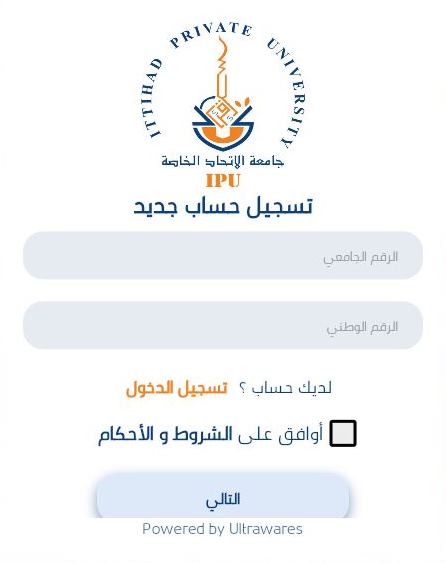 ITTIHAD PRIVATE UNIVERSITY
جامعة الإتحاد الخاصة
IPU

تسجيل حساب جديد

الرقم الجامعي

الرقم الوطني

لديك حساب ؟ تسجيل الدخول

أوافق على الشروط و الأحكام

التالي

Powered by Ultrawares